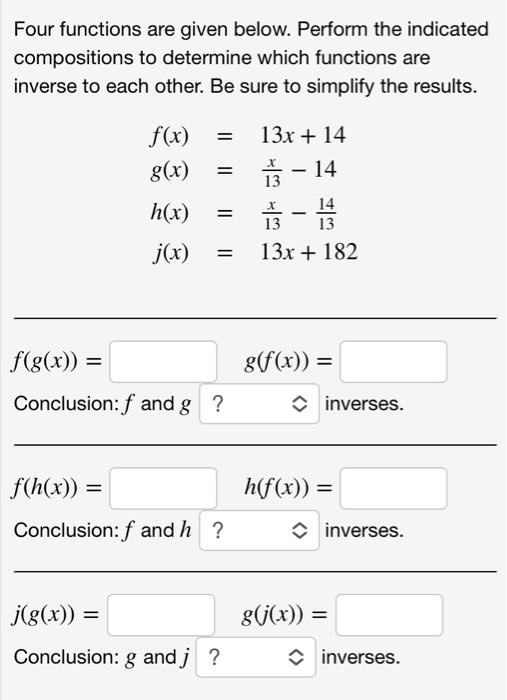 Four functions are given below. Perform the indicated compositions to determine which functions are inverse to each other. Be sure to simplify the results.

$f(x) = 13x + 14$
$g(x) = \frac{x}{13} - 14$
$h(x) = \frac{x}{13} - \frac{14}{13}$
$j(x) = 13x + 182$

$f(g(x)) =$ $g(f(x)) =$
Conclusion: $f$ and $g$ ? inverses.

$f(h(x)) =$ $h(f(x)) =$
Conclusion: $f$ and $h$ ? inverses.

$j(g(x)) =$ $g(j(x)) =$
Conclusion: $g$ and $j$ ? inverses.